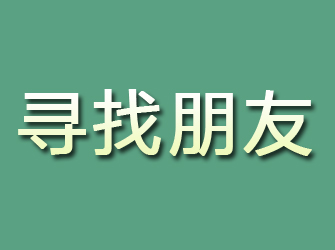 寻找朋友